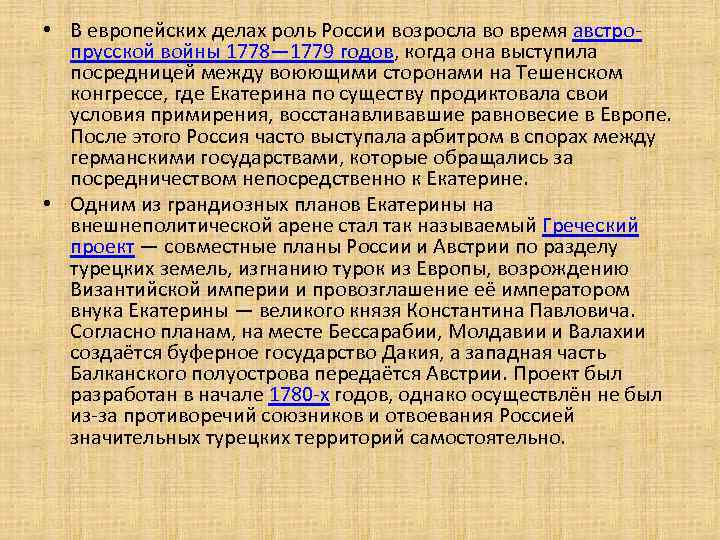 • В европейских делах роль России возросла во время австро-прусской войны 1778—1779 годов, когда она выступила посредницей между воюющими сторонами на Тешенском конгрессе, где Екатерина по существу продиктовала свои условия примирения, восстанавливавшие равновесие в Европе. После этого Россия часто выступала арбитром в спорах между германскими государствами, которые обращались за посредничеством непосредственно к Екатерине.

• Одним из грандиозных планов Екатерины на внешнеполитической арене стал так называемый Греческий проект — совместные планы России и Австрии по разделу турецких земель, изгнанию турок из Европы, возрождению Византийской империи и провозглашение её императором внука Екатерины — великого князя Константина Павловича. Согласно планам, на месте Бессарабии, Молдавии и Валахии создаётся буферное государство Дакия, а западная часть Балканского полуострова передаётся Австрии. Проект был разработан в начале 1780-х годов, однако осуществлён не был из-за противоречий союзников и отвоевания Россией значительных турецких территорий самостоятельно.